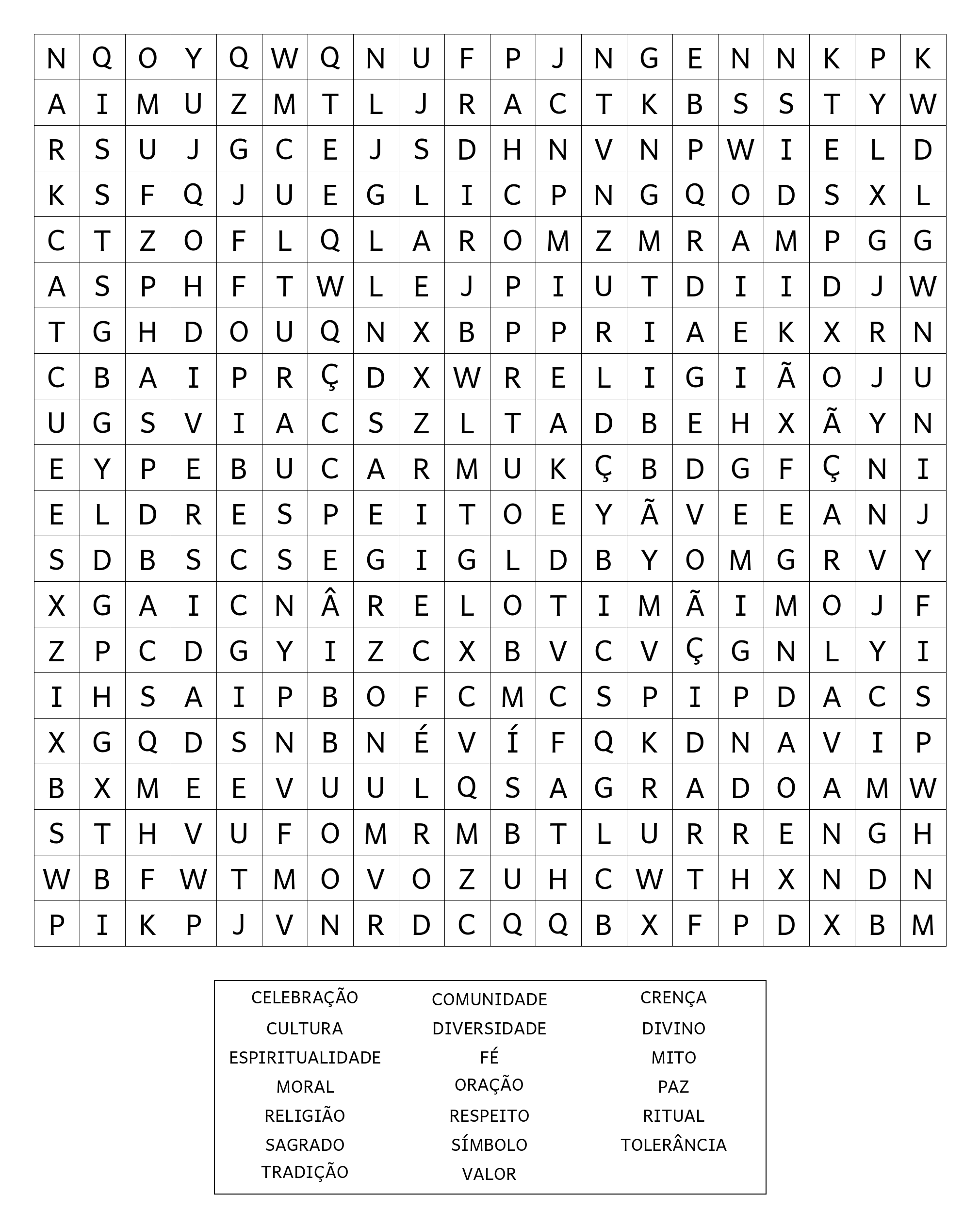 | N | Q | O | Y | Q | W | Q | N | U | F | P | J | N | G | E | N | N | K | P | K |
|---|---|---|---|---|---|---|---|---|---|---|---|---|---|---|---|---|---|---|---|
| A | I | M | U | Z | M | T | L | J | R | A | C | T | K | B | S | S | T | Y | W |
| R | S | U | J | G | C | E | J | S | D | H | N | V | N | P | W | I | E | L | D |
| K | S | F | Q | J | U | E | G | L | I | C | P | N | G | Q | O | D | S | X | L |
| C | T | Z | O | F | L | Q | L | A | R | O | M | Z | M | R | A | M | P | G | G |
| A | S | P | H | F | T | W | L | E | J | P | I | U | T | D | I | I | D | J | W |
| T | G | H | D | O | U | Q | N | X | B | P | P | R | I | A | E | K | X | R | N |
| C | B | A | I | P | R | Ç | D | X | W | R | E | L | I | G | I | Ã | O | J | U |
| U | G | S | V | I | A | C | S | Z | L | T | A | D | B | E | H | X | Ã | Y | N |
| E | Y | P | E | B | U | C | A | R | M | U | K | Ç | B | D | G | F | Ç | N | I |
| E | L | D | R | E | S | P | E | I | T | O | E | Y | Ã | V | E | E | A | N | J |
| S | D | B | S | C | S | E | G | I | G | L | D | B | Y | O | M | G | R | V | Y |
| X | G | A | I | C | N | Â | R | E | L | O | T | I | M | Ã | I | M | O | J | F |
| Z | P | C | D | G | Y | I | Z | C | X | B | V | C | V | Ç | G | N | L | Y | I |
| I | H | S | A | I | P | B | O | F | C | M | C | S | P | I | P | D | A | C | S |
| X | G | Q | D | S | N | B | N | É | V | Í | F | Q | K | D | N | A | V | I | P |
| B | X | M | E | E | V | U | U | L | Q | S | A | G | R | A | D | O | A | M | W |
| S | T | H | V | U | F | O | M | R | M | B | T | L | U | R | R | E | N | G | H |
| W | B | F | W | T | M | O | V | O | Z | U | H | C | W | T | H | X | N | D | N |
| P | I | K | P | J | V | N | R | D | C | Q | Q | B | X | F | P | D | X | B | M |

CELEBRAÇÃO
CULTURA
ESPIRITUALIDADE
MORAL
RELIGIÃO
SAGRADO
TRADIÇÃO

COMUNIDADE
DIVERSIDADE
FÉ
ORAÇÃO
RESPEITO
SÍMBOLO
VALOR

CRENÇA
DIVINO
MITO
PAZ
RITUAL
TOLERÂNCIA